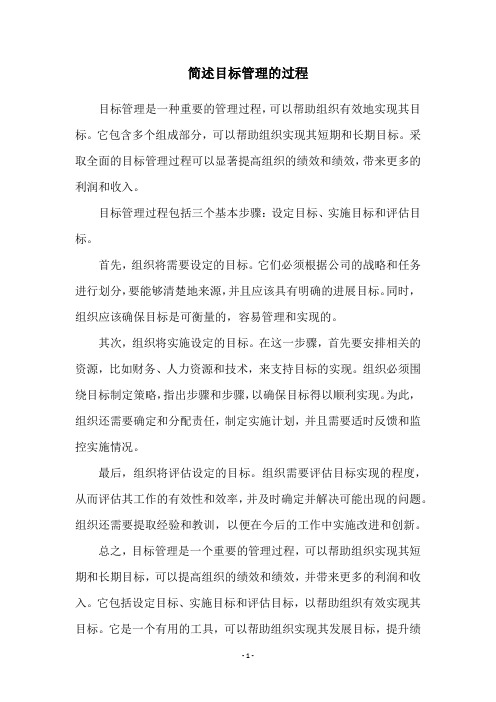 简述目标管理的过程

目标管理是一种重要的管理过程，可以帮助组织有效地实现其目标。它包含多个组成部分，可以帮助组织实现其短期和长期目标。采取全面的目标管理过程可以显著提高组织的绩效和绩效，带来更多的利润和收入。

目标管理过程包括三个基本步骤：设定目标、实施目标和评估目标。

首先，组织将需要设定的目标。它们必须根据公司的战略和任务进行划分，要能够清楚地来源，并且应该具有明确的进展目标。同时，组织应该确保目标是可衡量的，容易管理和实现的。

其次，组织将实施设定的目标。在这一步骤，首先要安排相关的资源，比如财务、人力资源和技术，来支持目标的实现。组织必须围绕目标制定策略，指出步骤和步骤，以确保目标得以顺利实现。为此，组织还需要确定和分配责任，制定实施计划，并且需要适时反馈和监控实施情况。

最后，组织将评估设定的目标。组织需要评估目标实现的程度，从而评估其工作的有效性和效率，并及时确定并解决可能出现的问题。组织还需要提取经验和教训，以便在今后的工作中实施改进和创新。

总之，目标管理是一个重要的管理过程，可以帮助组织实现其短期和长期目标，可以提高组织的绩效和绩效，并带来更多的利润和收入。它包括设定目标、实施目标和评估目标，以帮助组织有效实现其目标。它是一个有用的工具，可以帮助组织实现其发展目标，提升绩

- 1 -